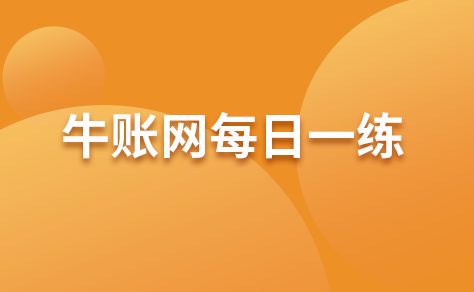 牛账网每日一练